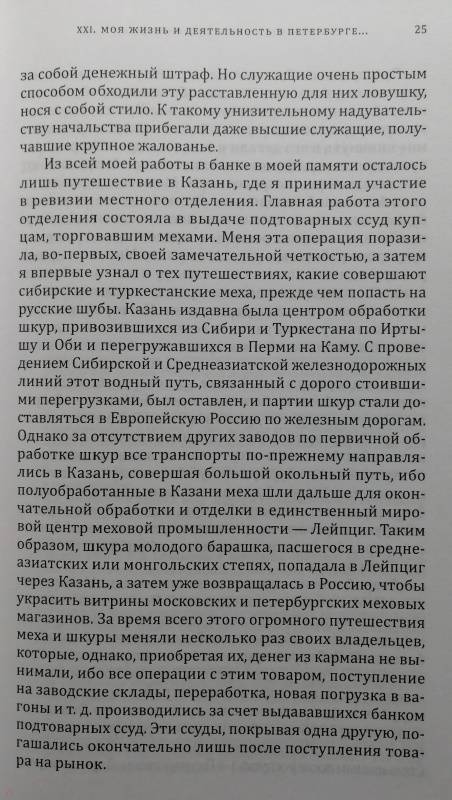 XXI. МОЯ ЖИЗНЬ И ДЕЯТЕЛЬНОСТЬ В ПЕТЕРБУРГЕ... 25

за собой денежный штраф. Но служащие очень простым способом обходили эту расставленную для них ловушку, нося с собой стило. К такому унизительному надувательству начальства прибегали даже высшие служащие, получавшие крупное жалованье.

Из всей моей работы в банке в моей памяти осталось лишь путешествие в Казань, где я принимал участие в ревизии местного отделения. Главная работа этого отделения состояла в выдаче подтоварных ссуд купцам, торговавшим мехами. Меня эта операция поразила, во-первых, своей замечательной четкостью, а затем я впервые узнал о тех путешествиях, какие совершают сибирские и туркестанские меха, прежде чем попасть на русские шубы. Казань издавна была центром обработки шкур, привозившихся из Сибири и Туркестана по Иртышу и Оби и перегружавшихся в Перми на Каму. С проведением Сибирской и Среднеазиатской железнодорожных линий этот водный путь, связанный с дорого стоившими перегрузками, был оставлен, и партии шкур стали доставляться в Европейскую Россию по железным дорогам. Однако за отсутствием других заводов по первичной обработке шкур все транспорты по-прежнему направлялись в Казань, совершая большой окольный путь, ибо полуобработанные в Казани меха шли дальше для окончательной обработки и отделки в единственный мировой центр меховой промышленности — Лейпциг. Таким образом, шкура молодого барашка, пасшегося в среднеазиатских или монгольских степях, попадала в Лейпциг через Казань, а затем уже возвращалась в Россию, чтобы украсить витрины московских и петербургских меховых магазинов. За время всего этого огромного путешествия меха и шкуры меняли несколько раз своих владельцев, которые, однако, приобретая их, денег из кармана не вынимали, ибо все операции с этим товаром, поступление на заводские склады, переработка, новая погрузка в вагоны и т. д. производились за счет выдававшихся банком подтоварных ссуд. Эти ссуды, покрывая одна другую, погашались окончательно лишь после поступления товара на рынок.